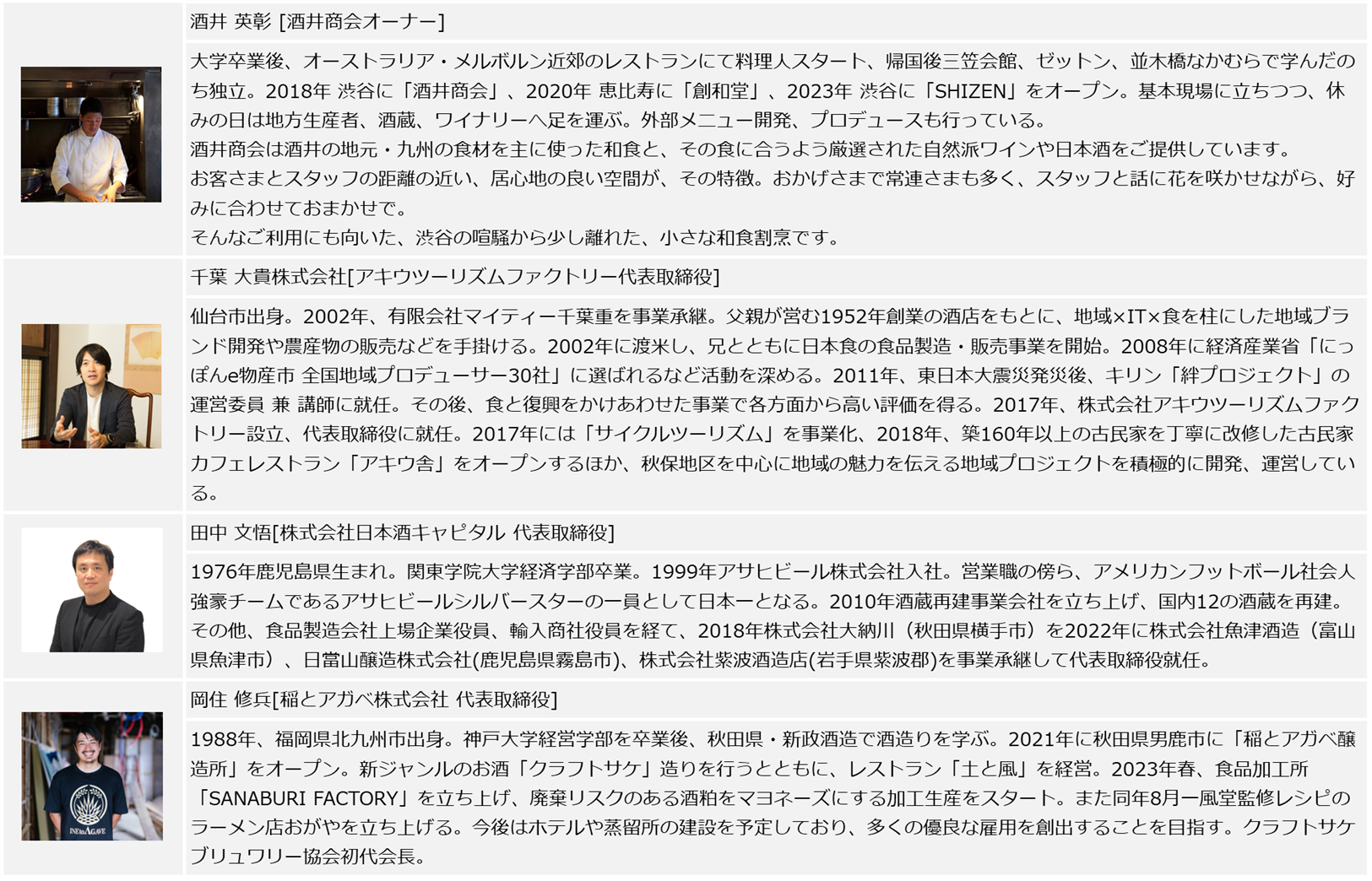 酒井 英彰 [酒井商会オーナー]

大学卒業後、オーストラリア・メルボルン近郊のレストランにて料理人スタート、帰国後三笠会館、ゼットン、並木橋なかむらで学んだのち独立。2018年 渋谷に「酒井商会」、2020年 恵比寿に「創和堂」、2023年 渋谷に「SHIZEN」をオープン。基本現場に立ちつつ、休みの日は地方生産者、酒蔵、ワイナリーへ足を運ぶ。外部メニュー開発、プロデュースも行っている。
酒井商会は酒井の地元・九州の食材を主に使った和食と、その食に合うよう厳選された自然派ワインや日本酒をご提供しています。
お客さまとスタッフの距離の近い、居心地の良い空間が、その特徴。おかげさまで常連さまも多く、スタッフと話に花を咲かせながら、好みに合わせておまかせで。
そんなご利用にも向いた、渋谷の喧騒から少し離れた、小さな和食割烹です。

千葉 大貴株式会社[アキウツーリズムファクトリー代表取締役]

仙台市出身。2002年、有限会社マイティー千葉重を事業承継。父親が営む1952年創業の酒店をもとに、地域×IT×食を柱にした地域ブランド開発や農産物の販売などを手掛ける。2002年に渡米し、兄とともに日本食の食品製造・販売事業を開始。2008年に経済産業省「にっぽんe物産市 全国地域プロデューサー30社」に選ばれるなど活動を深める。2011年、東日本大震災発災後、キリン「絆プロジェクト」の運営委員 兼 講師に就任。その後、食と復興をかけあわせた事業で各方面から高い評価を得る。2017年、株式会社アキウツーリズムファクトリー設立、代表取締役に就任。2017年には「サイクルツーリズム」を事業化、2018年、築160年以上の古民家を丁寧に改修した古民家カフェレストラン「アキウ舎」をオープンするほか、秋保地区を中心に地域の魅力を伝える地域プロジェクトを積極的に開発、運営している。

田中 文悟[株式会社日本酒キャピタル 代表取締役]

1976年鹿児島県生まれ。関東学院大学経済学部卒業。1999年アサヒビール株式会社入社。営業職の傍ら、アメリカンフットボール社会人強豪チームであるアサヒビールシルバースターの一員として日本一となる。2010年酒蔵再建事業会社を立ち上げ、国内12の酒蔵を再建。その他、食品製造会社上場企業役員、輸入商社役員を経て、2018年株式会社大納川（秋田県横手市）を2022年に株式会社魚津酒造（富山県魚津市）、日當山醸造株式会社(鹿児島県霧島市)、株式会社紫波酒造店(岩手県紫波郡)を事業承継して代表取締役就任。

岡住 修兵[稲とアガベ株式会社 代表取締役]

1988年、福岡県北九州市出身。神戸大学経営学部を卒業後、秋田県・新政酒造で酒造りを学ぶ。2021年に秋田県男鹿市に「稲とアガベ醸造所」をオープン。新ジャンルのお酒「クラフトサケ」造りを行うとともに、レストラン「土と風」を経営。2023年春、食品加工所「SANABURI FACTORY」を立ち上げ、廃棄リスクのある酒粕をマヨネーズにする加工生産をスタート。また同年8月一風堂監修レシピのラーメン店おがやを立ち上げる。今後はホテルや蒸留所の建設を予定しており、多くの優良な雇用を創出することを目指す。クラフトサケブリュワリー協会初代会長。